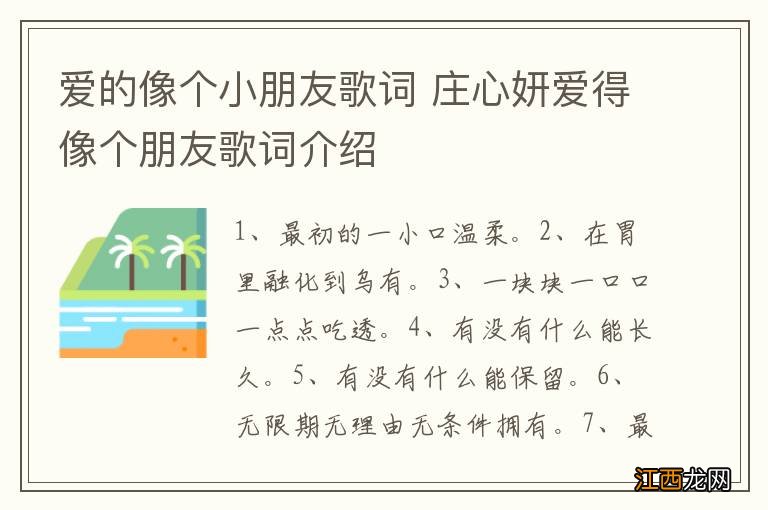 爱的像个小朋友歌词 庄心妍爱得像个朋友歌词介绍

1、最初的一小口温柔。2、在胃里融化到乌有。3、一块块一口口一点点吃透。4、有没有什么能长久。5、有没有什么能保留。6、无限期无理由无条件拥有。7、最

江西龙网